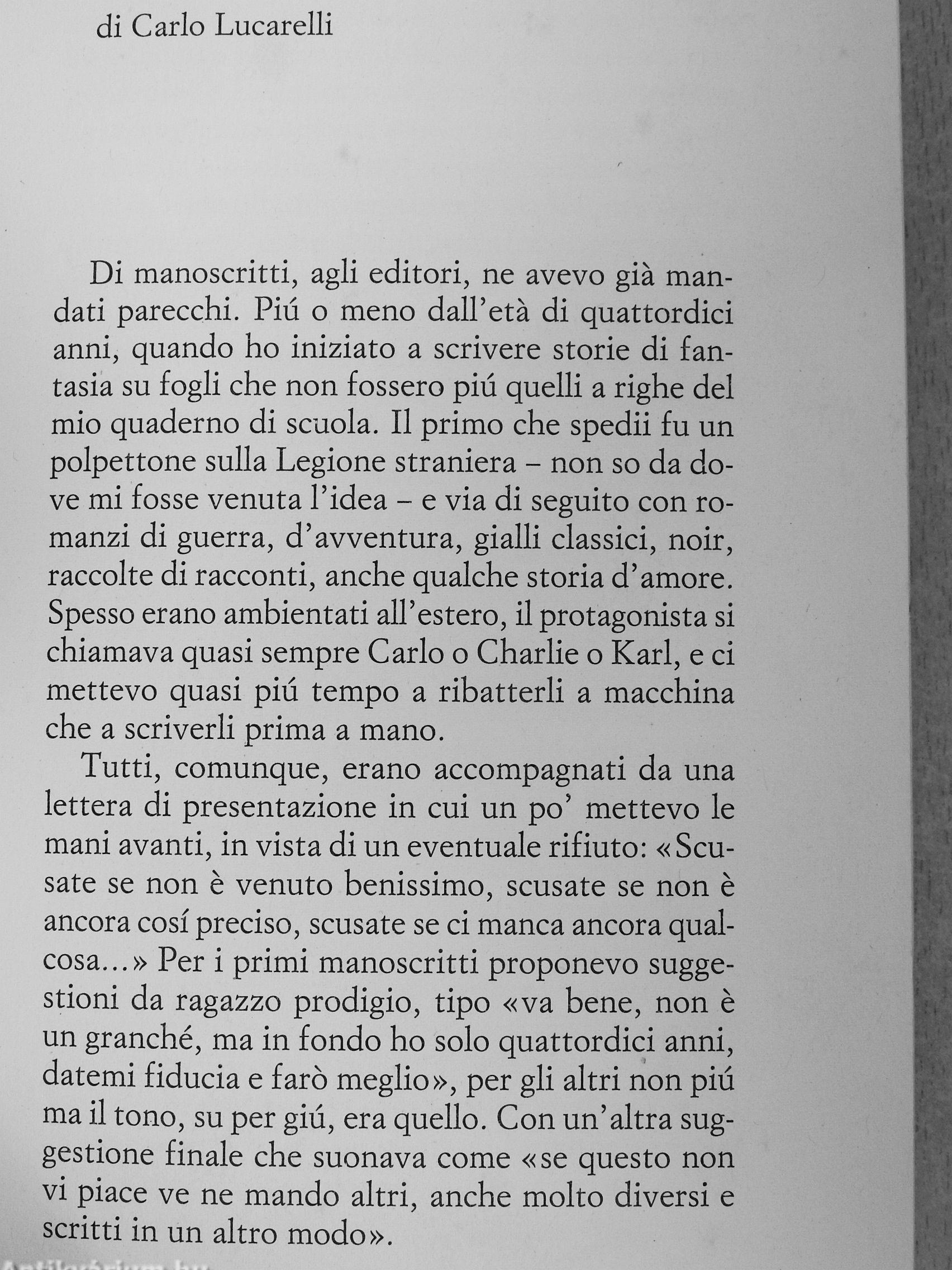 di Carlo Lucarelli

Di manoscritti, agli editori, ne avevo già mandati parecchi. Piú o meno dall'età di quattordici anni, quando ho iniziato a scrivere storie di fantasia su fogli che non fossero piú quelli a righe del mio quaderno di scuola. Il primo che spedii fu un polpettone sulla Legione straniera – non so da dove mi fosse venuta l'idea – e via di seguito con romanzi di guerra, d'avventura, gialli classici, noir, raccolte di racconti, anche qualche storia d'amore. Spesso erano ambientati all'estero, il protagonista si chiamava quasi sempre Carlo o Charlie o Karl, e ci mettevo quasi piú tempo a ribatterli a macchina che a scriverli prima a mano.

Tutti, comunque, erano accompagnati da una lettera di presentazione in cui un po' mettevo le mani avanti, in vista di un eventuale rifiuto: «Scusate se non è venuto benissimo, scusate se non è ancora cosí preciso, scusate se ci manca ancora qualcosa...» Per i primi manoscritti proponevo suggestioni da ragazzo prodigio, tipo «va bene, non è un granché, ma in fondo ho solo quattordici anni, datemi fiducia e farò meglio», per gli altri non piú ma il tono, su per giú, era quello. Con un'altra suggestione finale che suonava come «se questo non vi piace ve ne mando altri, anche molto diversi e scritti in un altro modo».

Antikvárium.hu